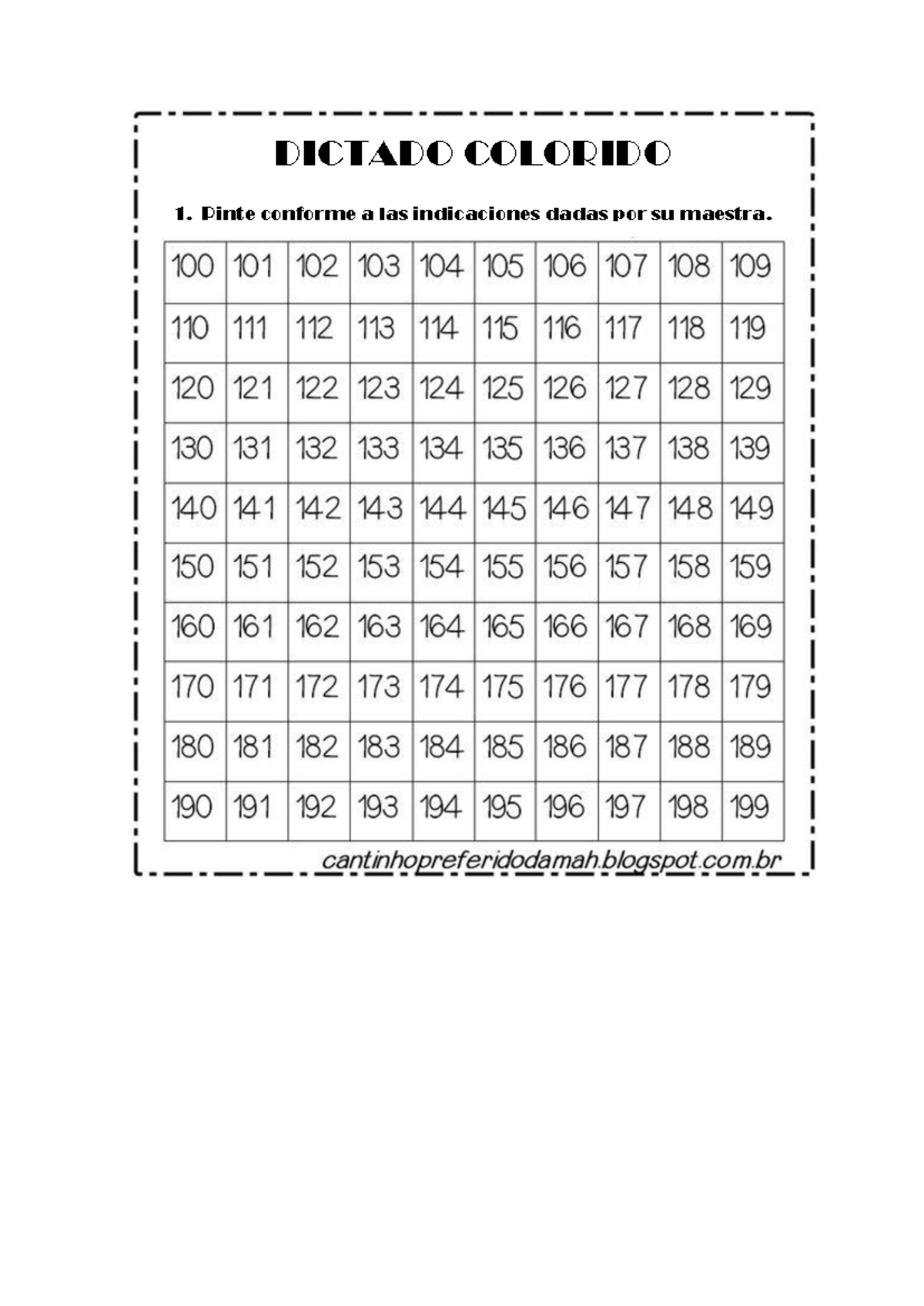 DICTADO COLORIDO

1. Pinte conforme a las indicaciones dadas por su maestra.

| 100 | 101 | 102 | 103 | 104 | 105 | 106 | 107 | 108 | 109 |
|---|---|---|---|---|---|---|---|---|---|
| 110 | 111 | 112 | 113 | 114 | 115 | 116 | 117 | 118 | 119 |
| 120 | 121 | 122 | 123 | 124 | 125 | 126 | 127 | 128 | 129 |
| 130 | 131 | 132 | 133 | 134 | 135 | 136 | 137 | 138 | 139 |
| 140 | 141 | 142 | 143 | 144 | 145 | 146 | 147 | 148 | 149 |
| 150 | 151 | 152 | 153 | 154 | 155 | 156 | 157 | 158 | 159 |
| 160 | 161 | 162 | 163 | 164 | 165 | 166 | 167 | 168 | 169 |
| 170 | 171 | 172 | 173 | 174 | 175 | 176 | 177 | 178 | 179 |
| 180 | 181 | 182 | 183 | 184 | 185 | 186 | 187 | 188 | 189 |
| 190 | 191 | 192 | 193 | 194 | 195 | 196 | 197 | 198 | 199 |

cantinhopreferidodamah.blogspot.com.br